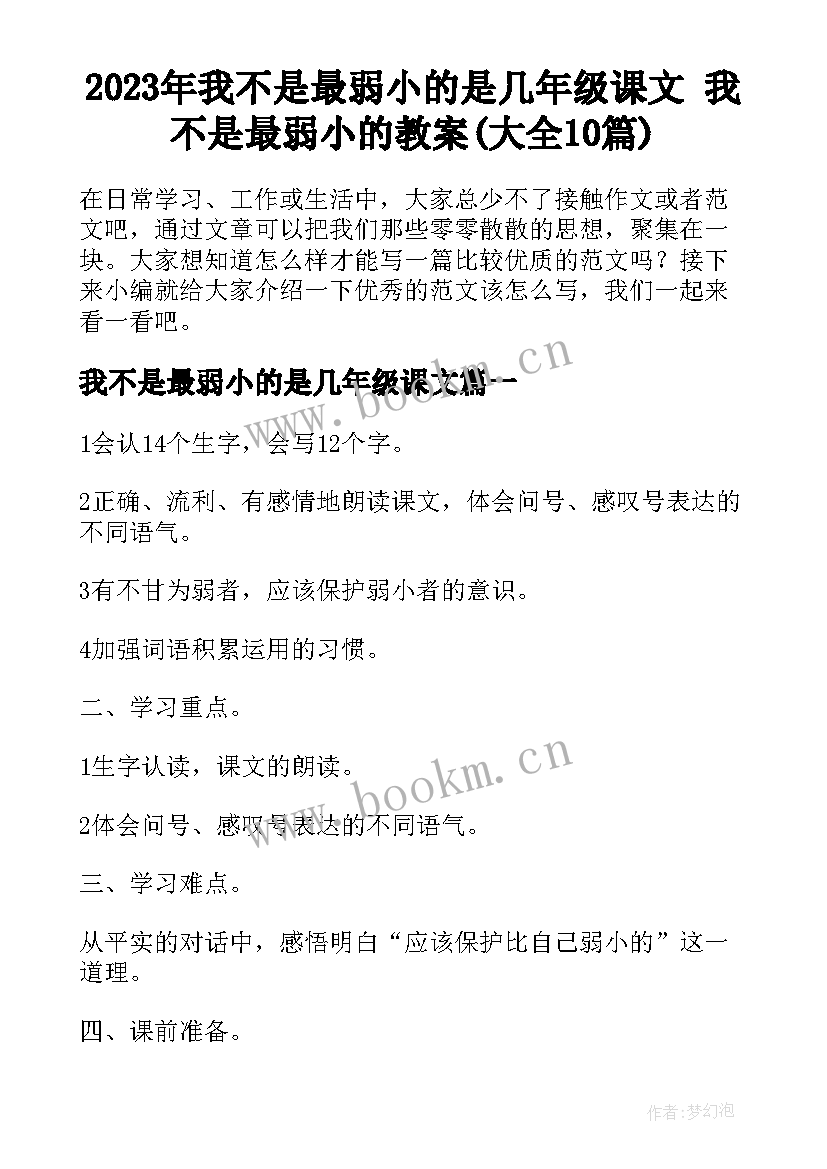 2023年我不是最弱小的是几年级课文 我不是最弱小的教案(大全10篇)

在日常学习、工作或生活中，大家总少不了接触作文或者范文吧，通过文章可以把我们那些零零散散的思想，聚集在一块。大家想知道怎么样才能写一篇比较优质的范文吗？接下来小编就给大家介绍一下优秀的范文该怎么写，我们一起来看一看吧。

我不是最弱小的是几年级课文篇一

www.bookm.cn

1会认14个生字，会写12个字。

2正确、流利、有感情地朗读课文，体会问号、感叹号表达的不同语气。

3有不甘为弱者，应该保护弱小者的意识。

4加强词语积累运用的习惯。

二、学习重点。

1生字认读，课文的朗读。

www.bookm.cn

2体会问号、感叹号表达的不同语气。

三、学习难点。

从平实的对话中，感悟明白“应该保护比自己弱小的”这一道理。

四、课前准备。

作者:梦幻泡